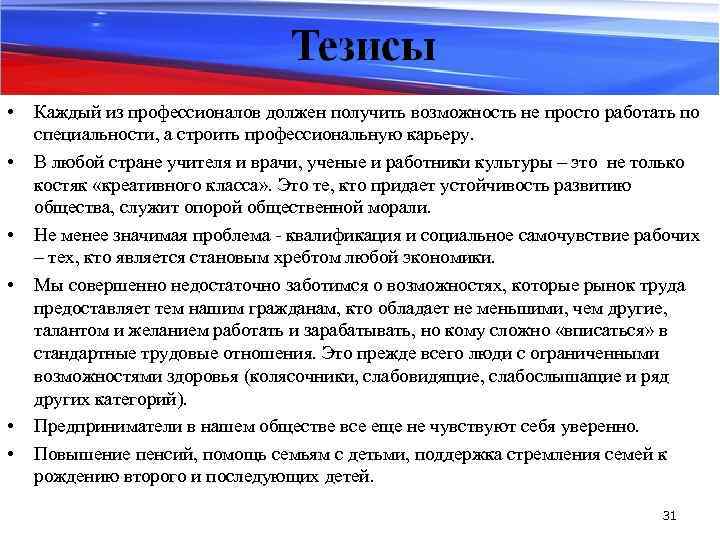 Тезисы

• Каждый из профессионалов должен получить возможность не просто работать по специальности, а строить профессиональную карьеру.

• В любой стране учителя и врачи, ученые и работники культуры – это не только костяк «креативного класса». Это те, кто придает устойчивость развитию общества, служит опорой общественной морали.

• Не менее значимая проблема - квалификация и социальное самочувствие рабочих – тех, кто является становым хребтом любой экономики.

• Мы совершенно недостаточно заботимся о возможностях, которые рынок труда предоставляет тем нашим гражданам, кто обладает не меньшими, чем другие, талантом и желанием работать и зарабатывать, но кому сложно «вписаться» в стандартные трудовые отношения. Это прежде всего люди с ограниченными возможностями здоровья (колясочники, слабовидящие, слабослышащие и ряд других категорий).

• Предприниматели в нашем обществе все еще не чувствуют себя уверенно.

• Повышение пенсий, помощь семьям с детьми, поддержка стремления семей к рождению второго и последующих детей.

31